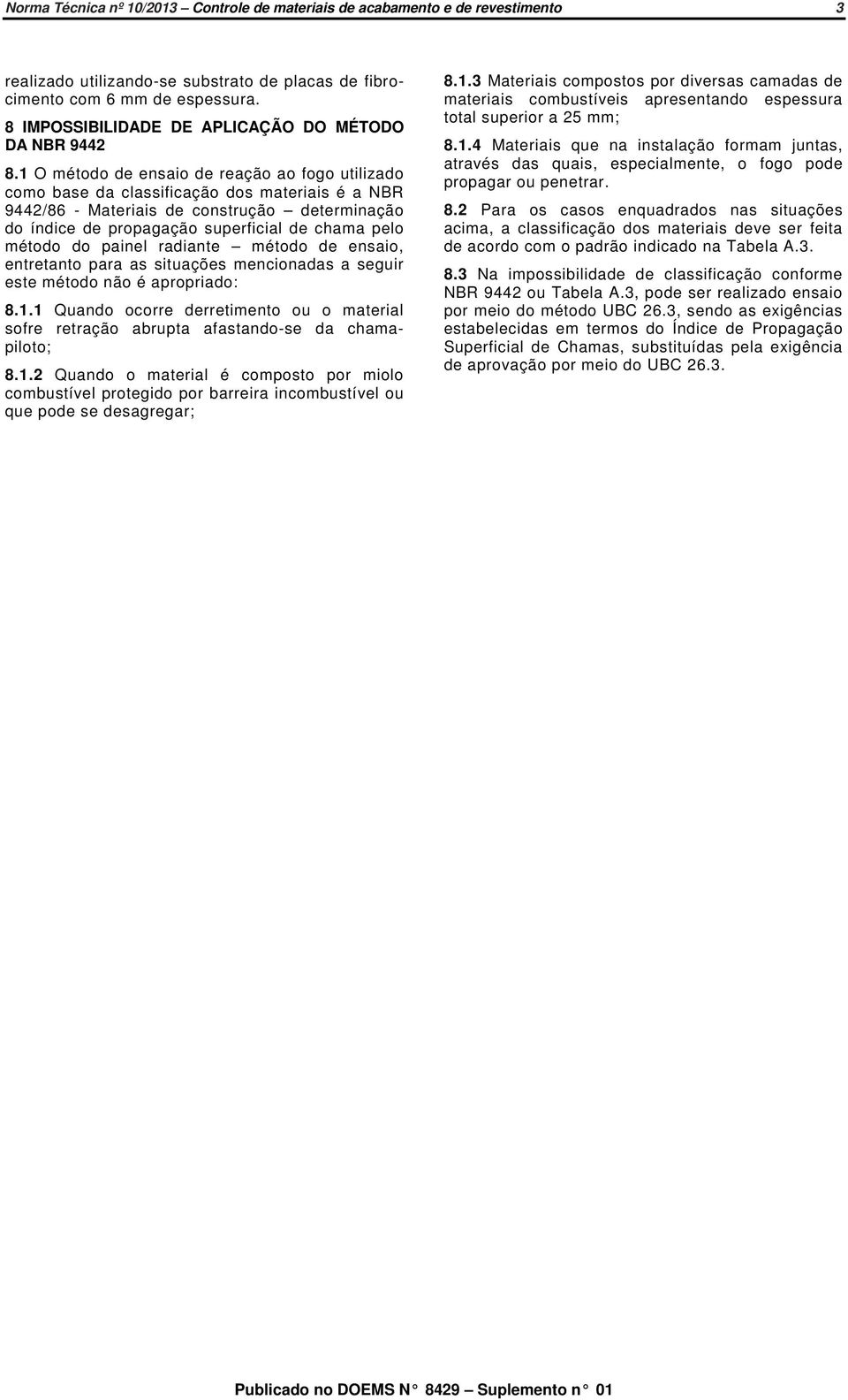 Norma Técnica nº 10/2013 – Controle de materiais de acabamento e de revestimento 3

realizado utilizando-se substrato de placas de fibrocimento com 6 mm de espessura.

8 IMPOSSIBILIDADE DE APLICAÇÃO DO MÉTODO DA NBR 9442

8.1 O método de ensaio de reação ao fogo utilizado como base da classificação dos materiais é a NBR 9442/86 - Materiais de construção – determinação do índice de propagação superficial de chama pelo método do painel radiante – método de ensaio, entretanto para as situações mencionadas a seguir este método não é apropriado:

8.1.1 Quando ocorre derretimento ou o material sofre retração abrupta afastando-se da chama-piloto;

8.1.2 Quando o material é composto por miolo combustível protegido por barreira incombustível ou que pode se desagregar;

8.1.3 Materiais compostos por diversas camadas de materiais combustíveis apresentando espessura total superior a 25 mm;

8.1.4 Materiais que na instalação formam juntas, através das quais, especialmente, o fogo pode propagar ou penetrar.

8.2 Para os casos enquadrados nas situações acima, a classificação dos materiais deve ser feita de acordo com o padrão indicado na Tabela A.3.

8.3 Na impossibilidade de classificação conforme NBR 9442 ou Tabela A.3, pode ser realizado ensaio por meio do método UBC 26.3, sendo as exigências estabelecidas em termos do Índice de Propagação Superficial de Chamas, substituídas pela exigência de aprovação por meio do UBC 26.3.

Publicado no DOEMS N° 8429 – Suplemento n° 01